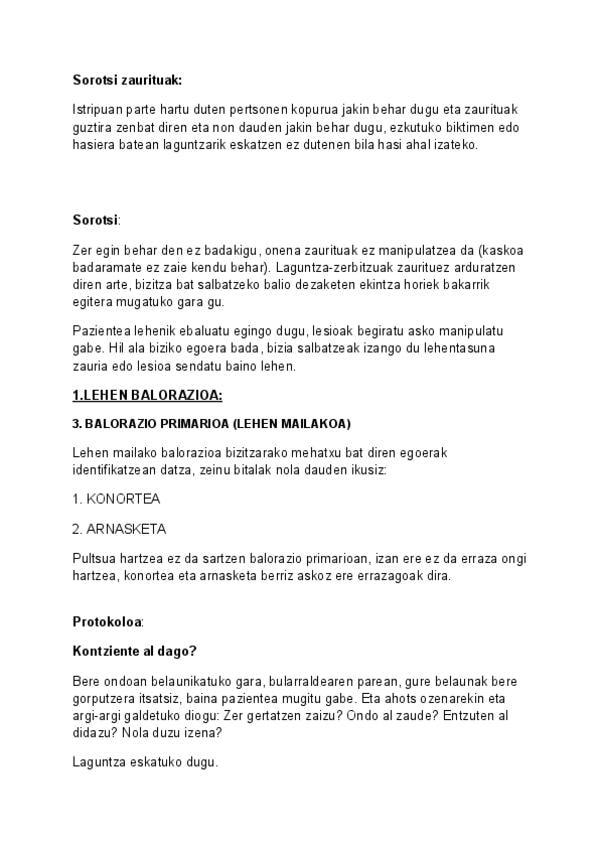 **Sorotsi zaurituak:**

Istripuan parte hartu duten pertsonen kopurua jakin behar dugu eta zaurituak guztira zenbat diren eta non dauden jakin behar dugu, ezkutuko biktimen edo hasiera batean laguntzarik eskatzen ez dutenen bila hasi ahal izateko.

**Sorotsi**:

Zer egin behar den ez badakigu, onena zaurituak ez manipulatzea da (kaskoa badaramate ez zaie kendu behar). Laguntza-zerbitzuak zaurituez arduratzen diren arte, bizitza bat salbatzeko balio dezaketen ekintza horiek bakarrik egitera mugatuko gara gu.

Pazientea lehenik ebaluatu egingo dugu, lesioak begiratu asko manipulatu gabe. Hil ala biziko egoera bada, bizia salbatzeak izango du lehentasuna zauria edo lesioa sendatu baino lehen.

**1.LEHEN BALORAZIOA:**

**3. BALORAZIO PRIMARIOA (LEHEN MAILAKOA)**

Lehen mailako balorazioa bizitzarako mehatxu bat diren egoerak identifikatzean datza, zeinu bitalak nola dauden ikusiz:

1. KONORTEA

2. ARNASKETA

Pultsua hartzea ez da sartzen balorazio primarioan, izan ere ez da erraza ongi hartzea, konortea eta arnasketa berriz askoz ere errazagoak dira.

**Protokoloa**:

**Kontziente al dago?**

Bere ondoan belaunikatuko gara, bularraldearen parean, gure belaunak bere gorputzera itsatsiz, baina pazientea mugitu gabe. Eta ahots ozenarekin eta argi-argi galdetuko diogu: Zer gertatzen zaizu? Ondo al zaude? Entzuten al didazu? Nola duzu izena?

Laguntza eskatuko dugu.